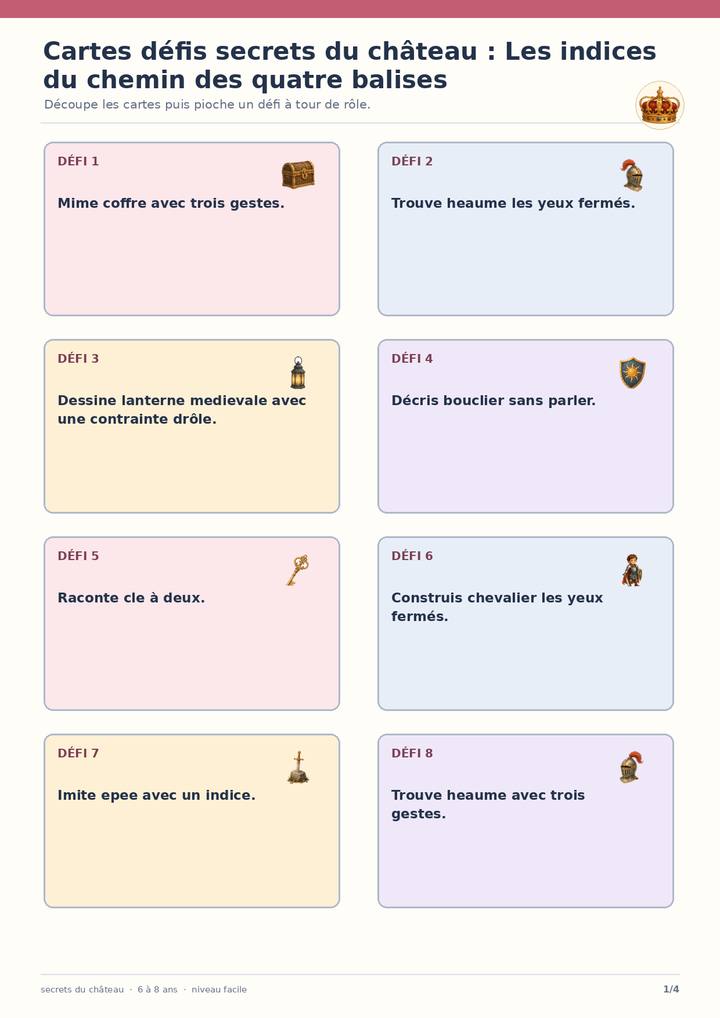 Cartes défis secrets du château : Les indices du chemin des quatre balises

Découpe les cartes puis pioche un défi à tour de rôle.

DÉFI 1

Mime coffre avec trois gestes.

DÉFI 2

Trouve heaume les yeux fermés.

DÉFI 3

Dessine lanterne medievale avec une contrainte drôle.

DÉFI 4

Décris bouclier sans parler.

DÉFI 5

Raconte cle à deux.

DÉFI 6

Construis chevalier les yeux fermés.

DÉFI 7

Imite epee avec un indice.

DÉFI 8

Trouve heaume avec trois gestes.

secrets du château · 6 à 8 ans · niveau facile

1/4